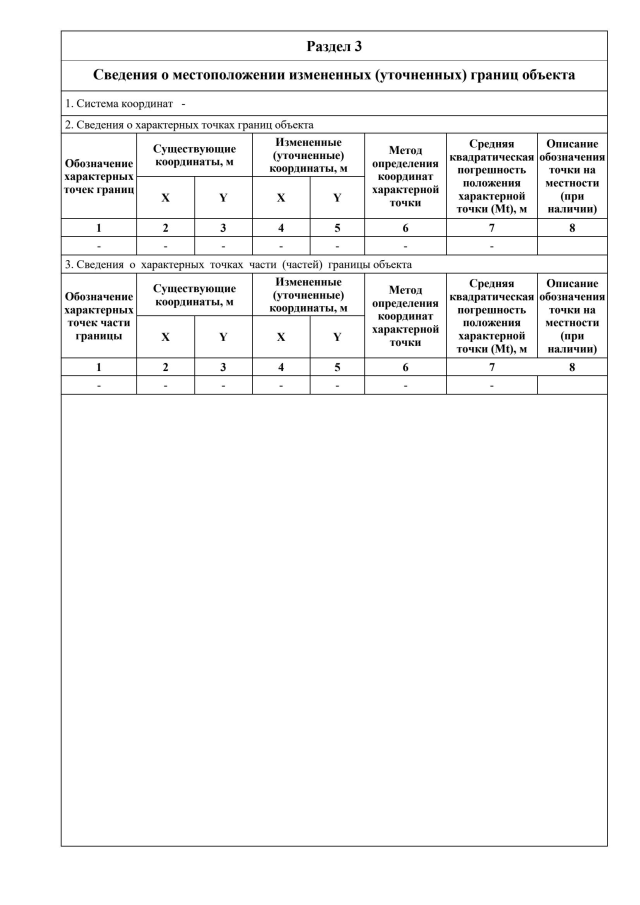 Раздел 3

Сведения о местоположении измененных (уточненных) границ объекта

1. Система координат -

2. Сведения о характерных точках границ объекта

| Обозначение характерных точек границ | Существующие координаты, м X | Существующие координаты, м Y | Измененные (уточненные) координаты, м X | Измененные (уточненные) координаты, м Y | Метод определения координат характерной точки | Средняя квадратическая погрешность положения характерной точки (Mt), м | Описание обозначения точки на местности (при наличии) |
|---|---|---|---|---|---|---|---|
| 1 | 2 | 3 | 4 | 5 | 6 | 7 | 8 |
| - | - | - | - | - | - | - | |

3. Сведения о характерных точках части (частей) границы объекта

| Обозначение характерных точек части границы | Существующие координаты, м X | Существующие координаты, м Y | Измененные (уточненные) координаты, м X | Измененные (уточненные) координаты, м Y | Метод определения координат характерной точки | Средняя квадратическая погрешность положения характерной точки (Mt), м | Описание обозначения точки на местности (при наличии) |
|---|---|---|---|---|---|---|---|
| 1 | 2 | 3 | 4 | 5 | 6 | 7 | 8 |
| - | - | - | - | - | - | - | |